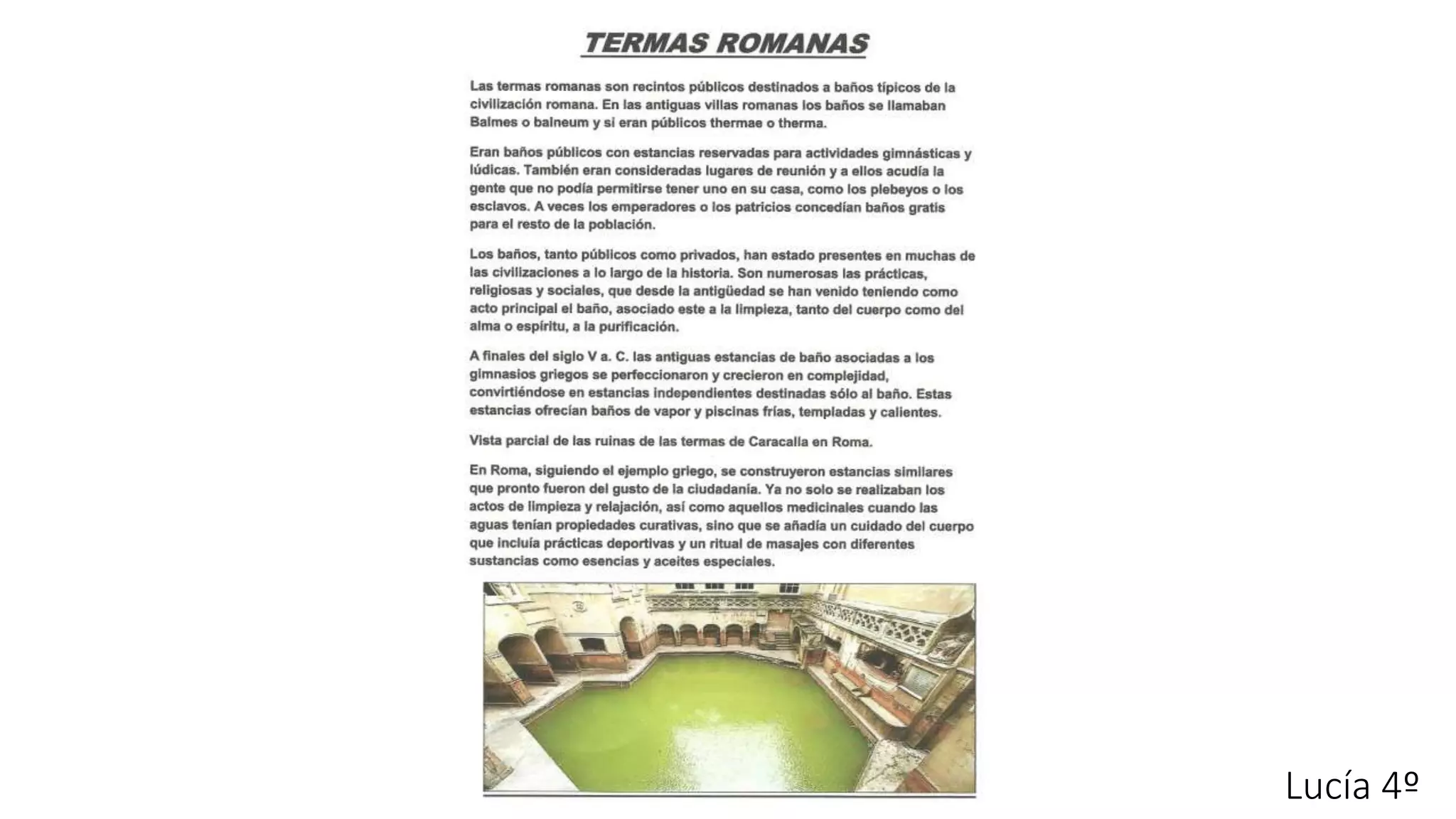 TERMAS ROMANAS

Las termas romanas son recintos públicos destinados a baños típicos de la civilización romana. En las antiguas villas romanas los baños se llamaban Balmes o balneum y si eran públicos thermae o therma.

Eran baños públicos con estancias reservadas para actividades gimnásticas y lúdicas. También eran consideradas lugares de reunión y a ellos acudía la gente que no podía permitirse tener uno en su casa, como los plebeyos o los esclavos. A veces los emperadores o los patricios concedían baños gratis para el resto de la población.

Los baños, tanto públicos como privados, han estado presentes en muchas de las civilizaciones a lo largo de la historia. Son numerosas las prácticas, religiosas y sociales, que desde la antigüedad se han venido teniendo como acto principal el baño, asociado este a la limpieza, tanto del cuerpo como del alma o espíritu, a la purificación.

A finales del siglo V a. C. las antiguas estancias de baño asociadas a los gimnasios griegos se perfeccionaron y crecieron en complejidad, convirtiéndose en estancias independientes destinadas sólo al baño. Estas estancias ofrecían baños de vapor y piscinas frías, templadas y calientes.

Vista parcial de las ruinas de las termas de Caracalla en Roma.

En Roma, siguiendo el ejemplo griego, se construyeron estancias similares que pronto fueron del gusto de la ciudadanía. Ya no solo se realizaban los actos de limpieza y relajación, así como aquellos medicinales cuando las aguas tenían propiedades curativas, sino que se añadía un cuidado del cuerpo que incluía prácticas deportivas y un ritual de masajes con diferentes sustancias como esencias y aceites especiales.

Lucía 4º